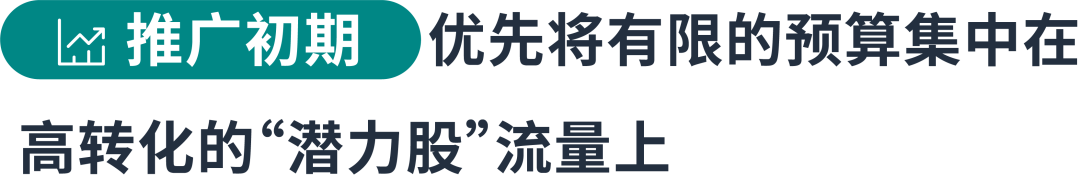 推广初期 优先将有限的预算集中在高转化的“潜力股”流量上